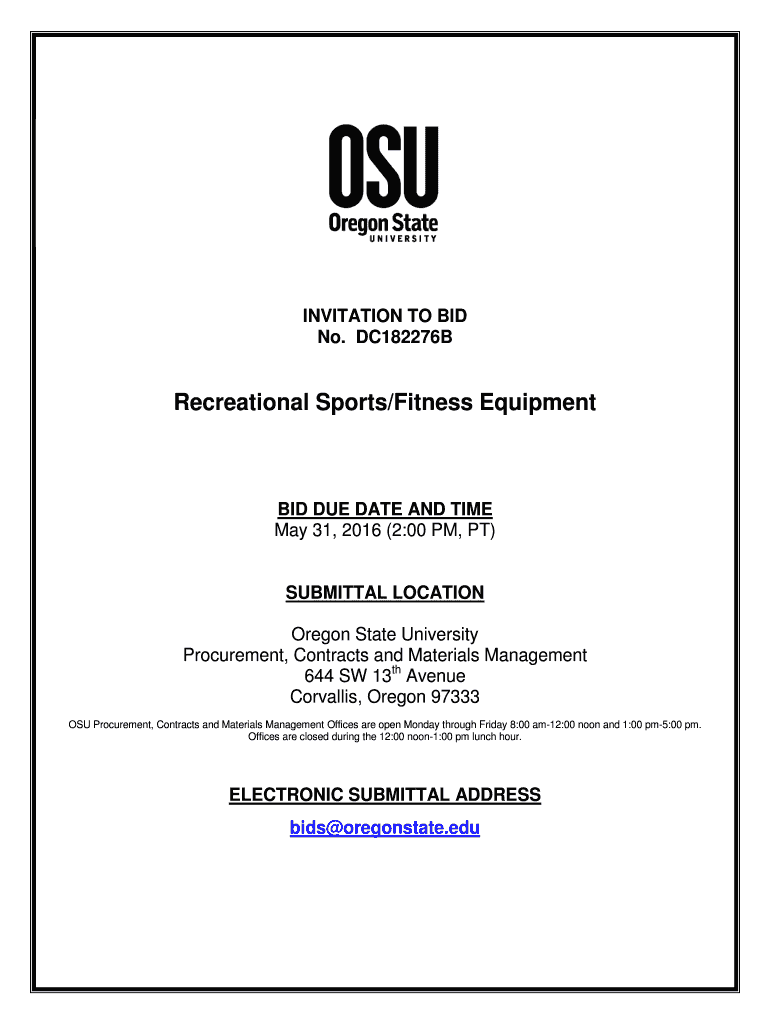 OSU
Oregon State
UNIVERSITY

INVITATION TO BID
No. DC182276B

Recreational Sports/Fitness Equipment

BID DUE DATE AND TIME
May 31, 2016 (2:00 PM, PT)

SUBMITTAL LOCATION

Oregon State University
Procurement, Contracts and Materials Management
644 SW 13th Avenue
Corvallis, Oregon 97333

OSU Procurement, Contracts and Materials Management Offices are open Monday through Friday 8:00 am-12:00 noon and 1:00 pm-5:00 pm. Offices are closed during the 12:00 noon-1:00 pm lunch hour.

ELECTRONIC SUBMITTAL ADDRESS
bids@oregonstate.edu